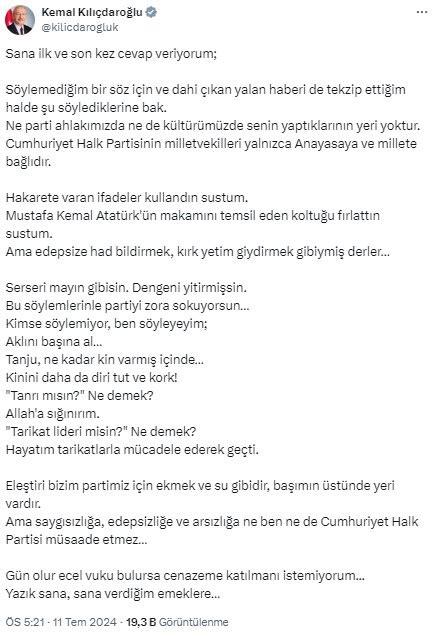 Kemal Kılıçdaroğlu
@kilicdarogluk

Sana ilk ve son kez cevap veriyorum;

Söylemediğim bir söz için ve dahi çıkan yalan haberi de tekzip ettiğim halde şu söylediklerine bak.
Ne parti ahlakımızda ne de kültürümüzde senin yaptıklarının yeri yoktur.
Cumhuriyet Halk Partisinin milletvekilleri yalnızca Anayasaya ve millete bağlıdır.

Hakarete varan ifadeler kullandın sustum.
Mustafa Kemal Atatürk'ün makamını temsil eden koltuğu fırlattın sustum.
Ama edepsize had bildirmek, kırk yetim giydirmek gibiymiş derler...

Serseri mayın gibisin. Dengeni yitirmişsin.
Bu söylemlerinle partiyi zora sokuyorsun...
Kimse söylemiyor, ben söyleyeyim;
Aklını başına al...
Tanju, ne kadar kin varmış içinde...
Kinini daha da diri tut ve kork!
"Tanrı mısın?" Ne demek?
Allah'a sığınırım.
"Tarikat lideri misin?" Ne demek?
Hayatım tarikatlarla mücadele ederek geçti.

Eleştiri bizim partimiz için ekmek ve su gibidir, başımın üstünde yeri vardır.
Ama saygısızlığa, edepsizliğe ve arsızlığa ne ben ne de Cumhuriyet Halk Partisi müsaade etmez...

Gün olur ecel vuku bulursa cenazeme katılmanı istemiyorum...
Yazık sana, sana verdiğim emeklere...

ÖS 5:21 · 11 Tem 2024 · 19,3 B Görüntülenme